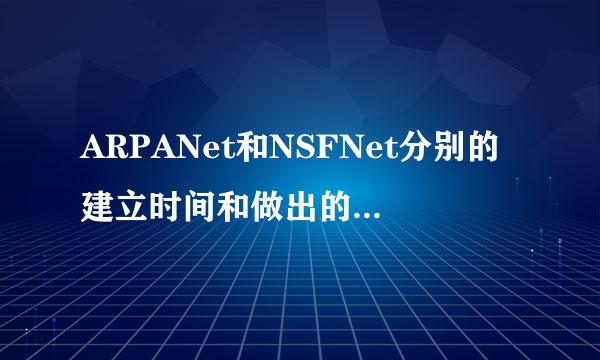 ARPANet和NSFNet分别的建立时间和做出的...